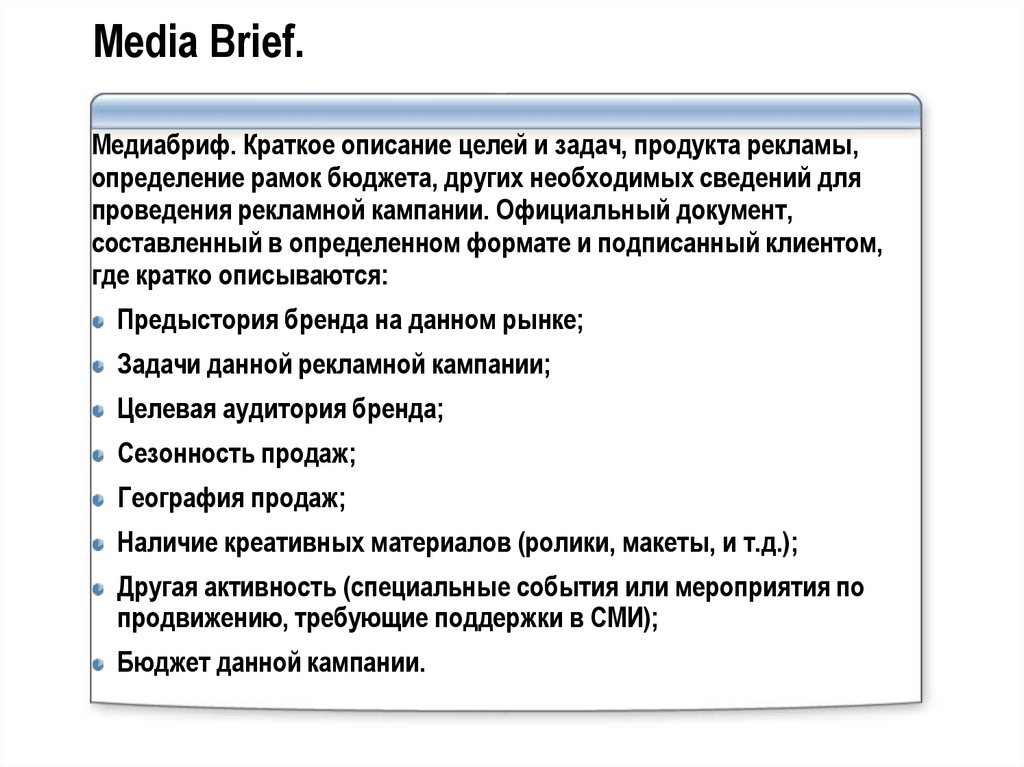 Media Brief.

Медиабриф. Краткое описание целей и задач, продукта рекламы, определение рамок бюджета, других необходимых сведений для проведения рекламной кампании. Официальный документ, составленный в определенном формате и подписанный клиентом, где кратко описываются:

Предыстория бренда на данном рынке;

Задачи данной рекламной кампании;

Целевая аудитория бренда;

Сезонность продаж;

География продаж;

Наличие креативных материалов (ролики, макеты, и т.д.);

Другая активность (специальные события или мероприятия по продвижению, требующие поддержки в СМИ);

Бюджет данной кампании.